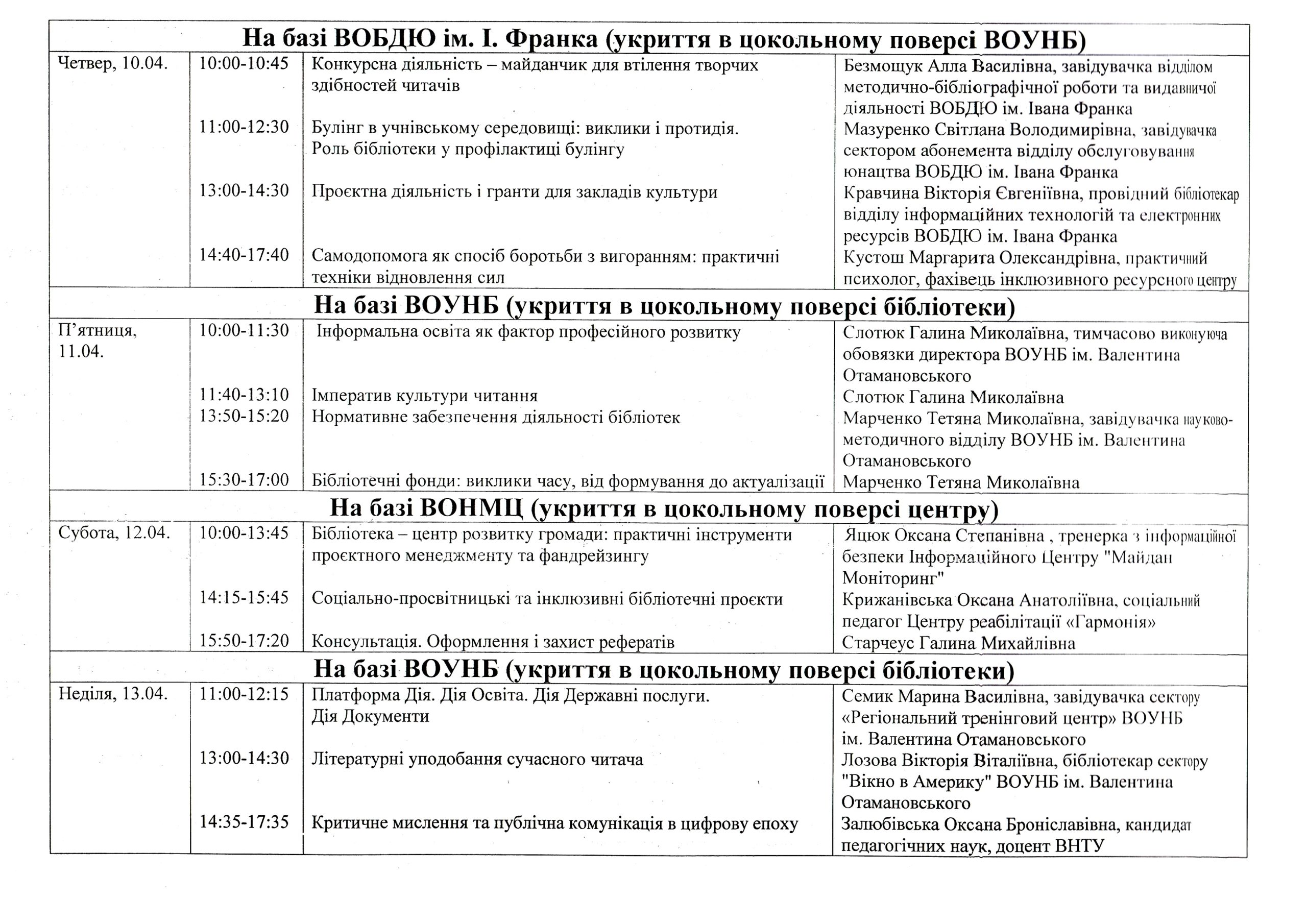 | На базі ВОБДЮ ім. І. Франка (укриття в цокольному поверсі ВОУНБ) | | | |
|---|---|---|---|
| Четвер, 10.04. | 10:00-10:45 | Конкурсна діяльність – майданчик для втілення творчих здібностей читачів | Безмощук Алла Василівна, завідувачка відділом методично-бібліографічної роботи та видавничої діяльності ВОБДЮ ім. Івана Франка |
| | 11:00-12:30 | Булінг в учнівському середовищі: виклики і протидія. Роль бібліотеки у профілактиці булінгу | Мазуренко Світлана Володимирівна, завідувачка сектором абонемента відділу обслуговування юнацтва ВОБДЮ ім. Івана Франка |
| | 13:00-14:30 | Проєктна діяльність і гранти для закладів культури | Кравчина Вікторія Євгеніївна, провідний бібліотекар відділу інформаційних технологій та електронних ресурсів ВОБДЮ ім. Івана Франка |
| | 14:40-17:40 | Самодопомога як спосіб боротьби з вигоранням: практичні техніки відновлення сил | Кустош Маргарита Олександрівна, практичний психолог, фахівець інклюзивного ресурсного центру |
| На базі ВОУНБ (укриття в цокольному поверсі бібліотеки) | | | |
| П'ятниця, 11.04. | 10:00-11:30 | Інформальна освіта як фактор професійного розвитку | Слотюк Галина Миколаївна, тимчасово виконуюча обовязки директора ВОУНБ ім. Валентина Отамановського |
| | 11:40-13:10 | Імператив культури читання | Слотюк Галина Миколаївна |
| | 13:50-15:20 | Нормативне забезпечення діяльності бібліотек | Марченко Тетяна Миколаївна, завідувачка науково-методичного відділу ВОУНБ ім. Валентина Отамановського |
| | 15:30-17:00 | Бібліотечні фонди: виклики часу, від формування до актуалізації | Марченко Тетяна Миколаївна |
| На базі ВОНМЦ (укриття в цокольному поверсі центру) | | | |
| Субота, 12.04. | 10:00-13:45 | Бібліотека – центр розвитку громади: практичні інструменти проєктного менеджменту та фандрейзингу | Яцюк Оксана Степанівна , тренерка з інформаційної безпеки Інформаційного Центру "Майдан Моніторинг" |
| | 14:15-15:45 | Соціально-просвітницькі та інклюзивні бібліотечні проєкти | Крижанівська Оксана Анатоліївна, соціальний педагог Центру реабілітації «Гармонія» |
| | 15:50-17:20 | Консультація. Оформлення і захист рефератів | Старчеус Галина Михайлівна |
| На базі ВОУНБ (укриття в цокольному поверсі бібліотеки) | | | |
| Неділя, 13.04. | 11:00-12:15 | Платформа Дія. Дія Освіта. Дія Державні послуги. Дія Документи | Семик Марина Василівна, завідувачка сектору «Регіональний тренінговий центр» ВОУНБ ім. Валентина Отамановського |
| | 13:00-14:30 | Літературні уподобання сучасного читача | Лозова Вікторія Віталіївна, бібліотекар сектору "Вікно в Америку" ВОУНБ ім. Валентина Отамановського |
| | 14:35-17:35 | Критичне мислення та публічна комунікація в цифрову епоху | Залюбівська Оксана Броніславівна, кандидат педагогічних наук, доцент ВНТУ |